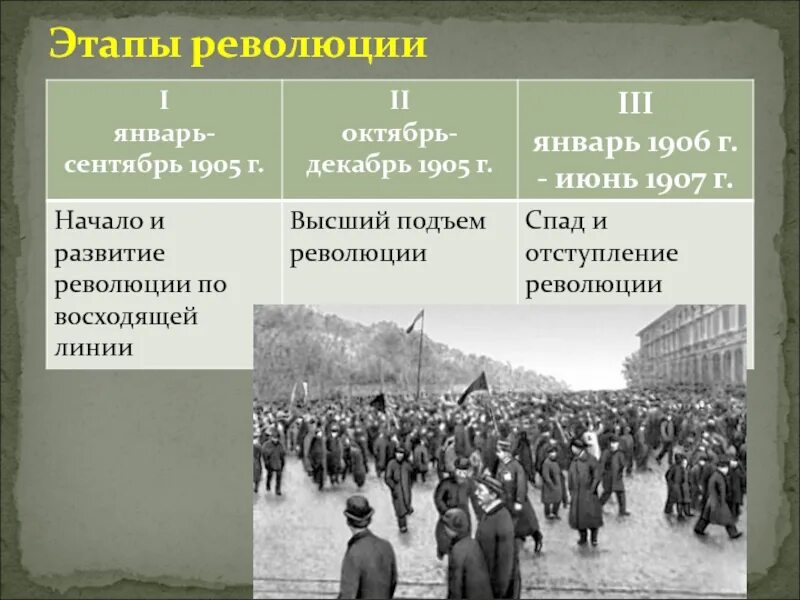 Этапы революции

| I январь-сентябрь 1905 г. | II октябрь-декабрь 1905 г. | III январь 1906 г. - июнь 1907 г. |
|---|---|---|
| Начало и развитие революции по восходящей линии | Высший подъем революции | Спад и отступление революции |